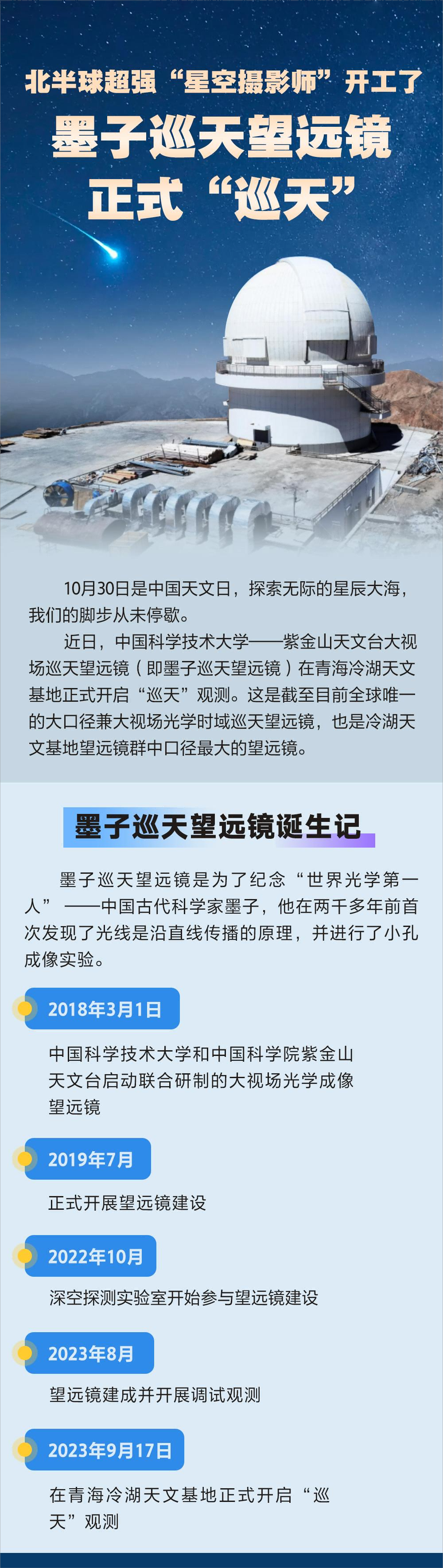 北半球超强“星空摄影师”开工了

墨子巡天望远镜
正式“巡天”

10月30日是中国天文日，探索无际的星辰大海，我们的脚步从未停歇。

近日，中国科学技术大学——紫金山天文台大视场巡天望远镜（即墨子巡天望远镜）在青海冷湖天文基地正式开启“巡天”观测。这是截至目前全球唯一的大口径兼大视场光学时域巡天望远镜，也是冷湖天文基地望远镜群中口径最大的望远镜。

墨子巡天望远镜诞生记

墨子巡天望远镜是为了纪念“世界光学第一人”——中国古代科学家墨子，他在两千多年前首次发现了光线是沿直线传播的原理，并进行了小孔成像实验。

2018年3月1日

中国科学技术大学和中国科学院紫金山天文台启动联合研制的大视场光学成像望远镜

2019年7月

正式开展望远镜建设

2022年10月

深空探测实验室开始参与望远镜建设

2023年8月

望远镜建成并开展调试观测

2023年9月17日

在青海冷湖天文基地正式开启“巡天”观测